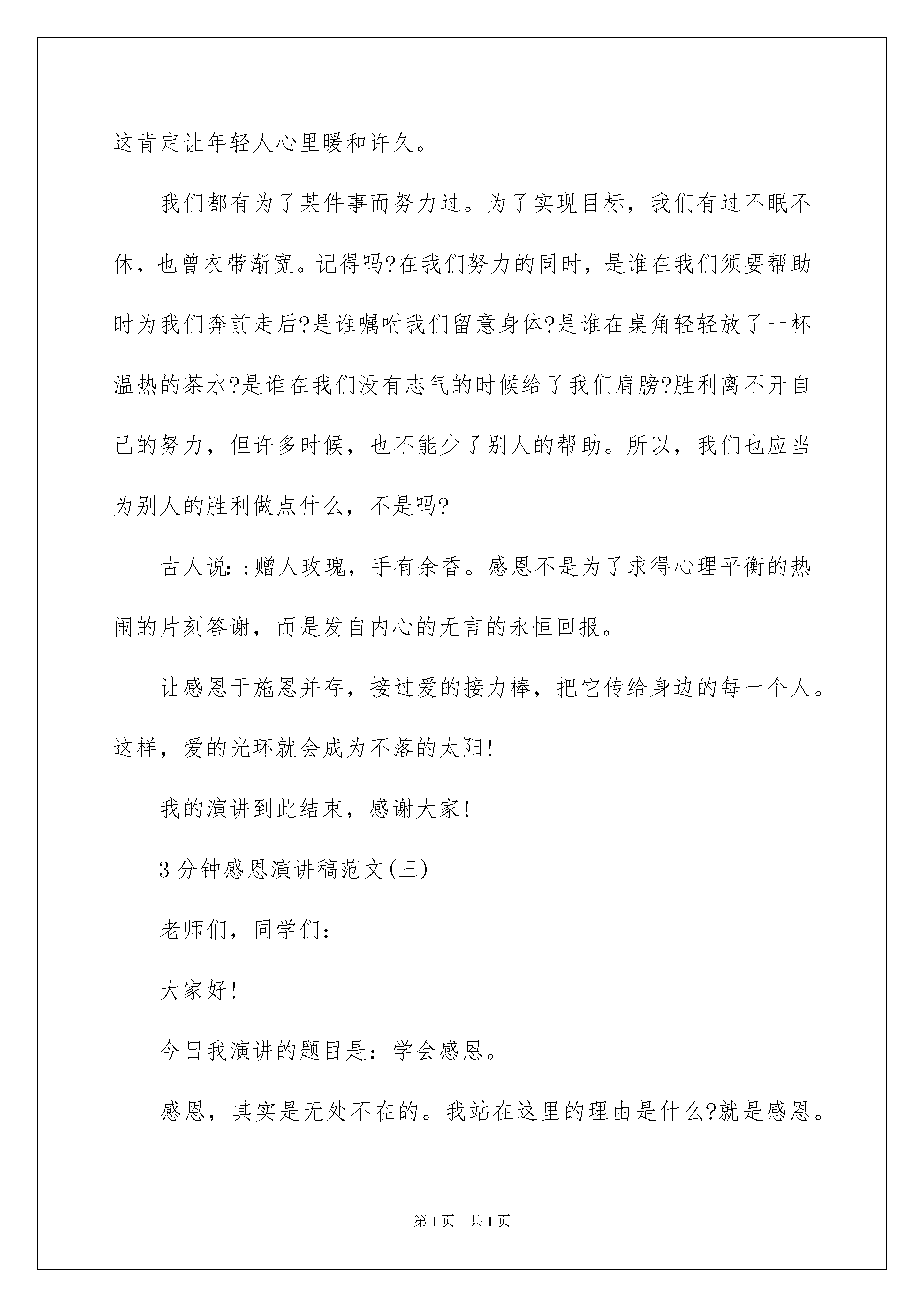 这肯定让年轻人心里暖和许久。

我们都有为了某件事而努力过。为了实现目标，我们有过不眠不休，也曾衣带渐宽。记得吗?在我们努力的同时，是谁在我们须要帮助时为我们奔前走后?是谁嘱咐我们留意身体?是谁在桌角轻轻放了一杯温热的茶水?是谁在我们没有志气的时候给了我们肩膀?胜利离不开自己的努力，但许多时候，也不能少了别人的帮助。所以，我们也应当为别人的胜利做点什么，不是吗?

古人说：;赠人玫瑰，手有余香。感恩不是为了求得心理平衡的热闹的片刻答谢，而是发自内心的无言的永恒回报。

让感恩于施恩并存，接过爱的接力棒，把它传给身边的每一个人。这样，爱的光环就会成为不落的太阳!

我的演讲到此结束，感谢大家!

3分钟感恩演讲稿范文(三)

老师们，同学们：

大家好!

今日我演讲的题目是：学会感恩。

感恩，其实是无处不在的。我站在这里的理由是什么?就是感恩。

第1页　共1页